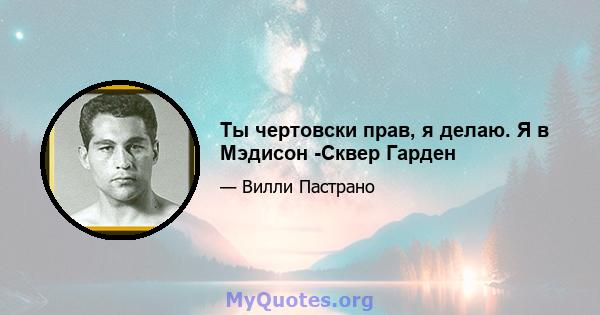 Ты чертовски прав, я делаю. Я в Мэдисон -Сквер Гарден

— Вилли Пастрано

MyQuotes.org